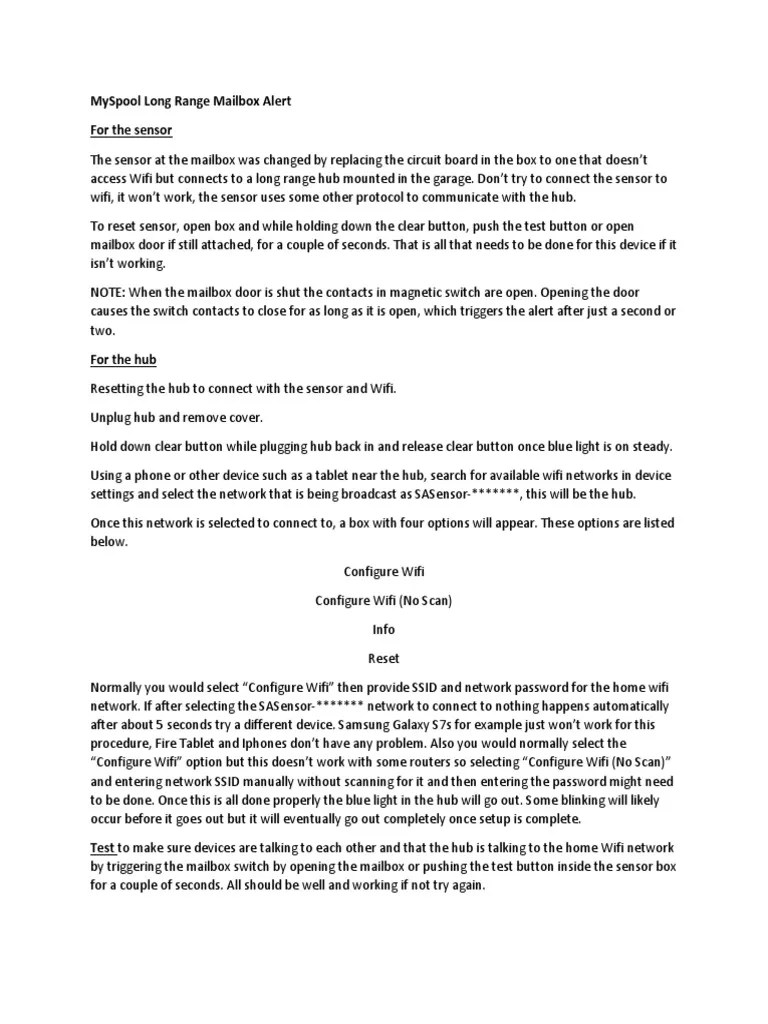 MySpool Long Range Mailbox Alert

For the sensor

The sensor at the mailbox was changed by replacing the circuit board in the box to one that doesn't access Wifi but connects to a long range hub mounted in the garage. Don't try to connect the sensor to wifi, it won't work, the sensor uses some other protocol to communicate with the hub.

To reset sensor, open box and while holding down the clear button, push the test button or open mailbox door if still attached, for a couple of seconds. That is all that needs to be done for this device if it isn't working.

NOTE: When the mailbox door is shut the contacts in magnetic switch are open. Opening the door causes the switch contacts to close for as long as it is open, which triggers the alert after just a second or two.

For the hub

Resetting the hub to connect with the sensor and Wifi.

Unplug hub and remove cover.

Hold down clear button while plugging hub back in and release clear button once blue light is on steady.

Using a phone or other device such as a tablet near the hub, search for available wifi networks in device settings and select the network that is being broadcast as SASensor-*******, this will be the hub.

Once this network is selected to connect to, a box with four options will appear. These options are listed below.

Configure Wifi

Configure Wifi (No Scan)

Info

Reset

Normally you would select "Configure Wifi" then provide SSID and network password for the home wifi network. If after selecting the SASensor-******* network to connect to nothing happens automatically after about 5 seconds try a different device. Samsung Galaxy S7s for example just won't work for this procedure, Fire Tablet and Iphones don't have any problem. Also you would normally select the "Configure Wifi" option but this doesn't work with some routers so selecting "Configure Wifi (No Scan)" and entering network SSID manually without scanning for it and then entering the password might need to be done. Once this is all done properly the blue light in the hub will go out. Some blinking will likely occur before it goes out but it will eventually go out completely once setup is complete.

Test to make sure devices are talking to each other and that the hub is talking to the home Wifi network by triggering the mailbox switch by opening the mailbox or pushing the test button inside the sensor box for a couple of seconds. All should be well and working if not try again.